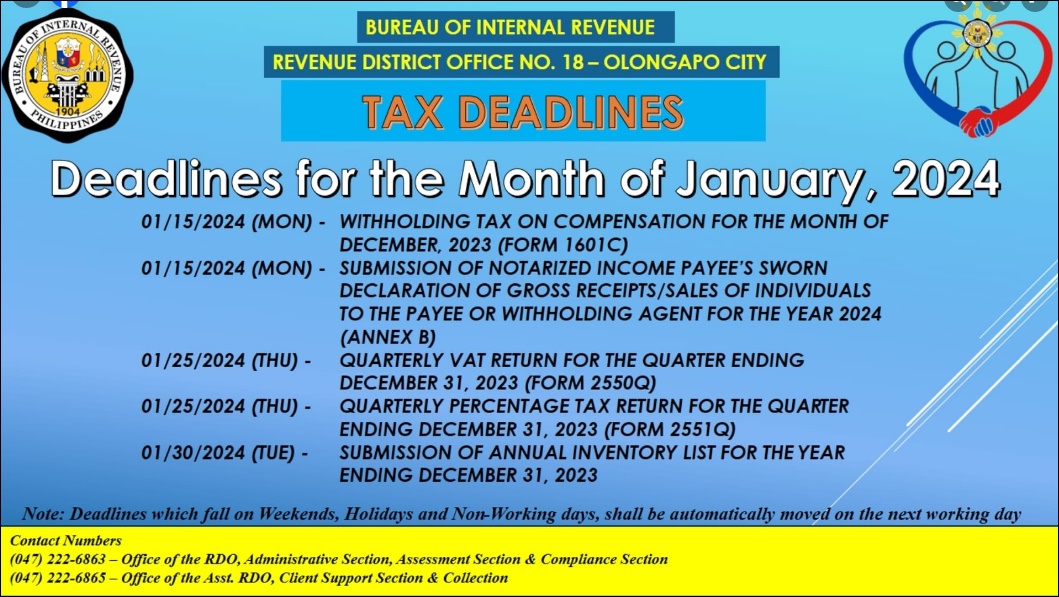 BUREAU OF INTERNAL REVENUE
PHILIPPINES
1904

BUREAU OF INTERNAL REVENUE

REVENUE DISTRICT OFFICE NO. 18 – OLONGAPO CITY

TAX DEADLINES

Deadlines for the Month of January, 2024

01/15/2024 (MON) - WITHHOLDING TAX ON COMPENSATION FOR THE MONTH OF DECEMBER, 2023 (FORM 1601C)

01/15/2024 (MON) - SUBMISSION OF NOTARIZED INCOME PAYEE'S SWORN DECLARATION OF GROSS RECEIPTS/SALES OF INDIVIDUALS TO THE PAYEE OR WITHHOLDING AGENT FOR THE YEAR 2024 (ANNEX B)

01/25/2024 (THU) - QUARTERLY VAT RETURN FOR THE QUARTER ENDING DECEMBER 31, 2023 (FORM 2550Q)

01/25/2024 (THU) - QUARTERLY PERCENTAGE TAX RETURN FOR THE QUARTER ENDING DECEMBER 31, 2023 (FORM 2551Q)

01/30/2024 (TUE) - SUBMISSION OF ANNUAL INVENTORY LIST FOR THE YEAR ENDING DECEMBER 31, 2023

Note: Deadlines which fall on Weekends, Holidays and Non-Working days, shall be automatically moved on the next working day

Contact Numbers
(047) 222-6863 – Office of the RDO, Administrative Section, Assessment Section & Compliance Section
(047) 222-6865 – Office of the Asst. RDO, Client Support Section & Collection